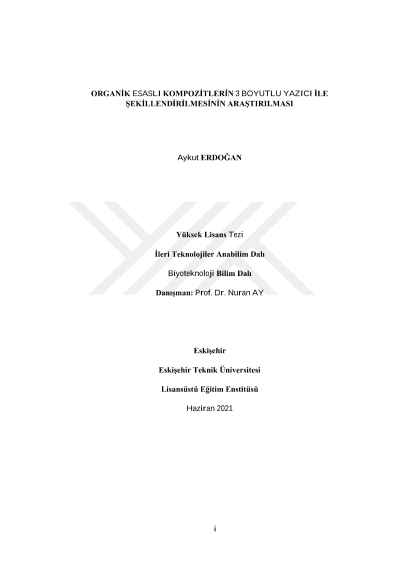 ORGANİK ESASLI KOMPOZİTLERİN 3 BOYUTLU YAZICI İLE ŞEKİLLENDİRİLMESİNİN ARAŞTIRILMASI

Aykut ERDOĞAN

Yüksek Lisans Tezi

İleri Teknolojiler Anabilim Dalı

Biyoteknoloji Bilim Dalı

Danışman: Prof. Dr. Nuran AY

Eskişehir

Eskişehir Teknik Üniversitesi

Lisansüstü Eğitim Enstitüsü

Haziran 2021

i